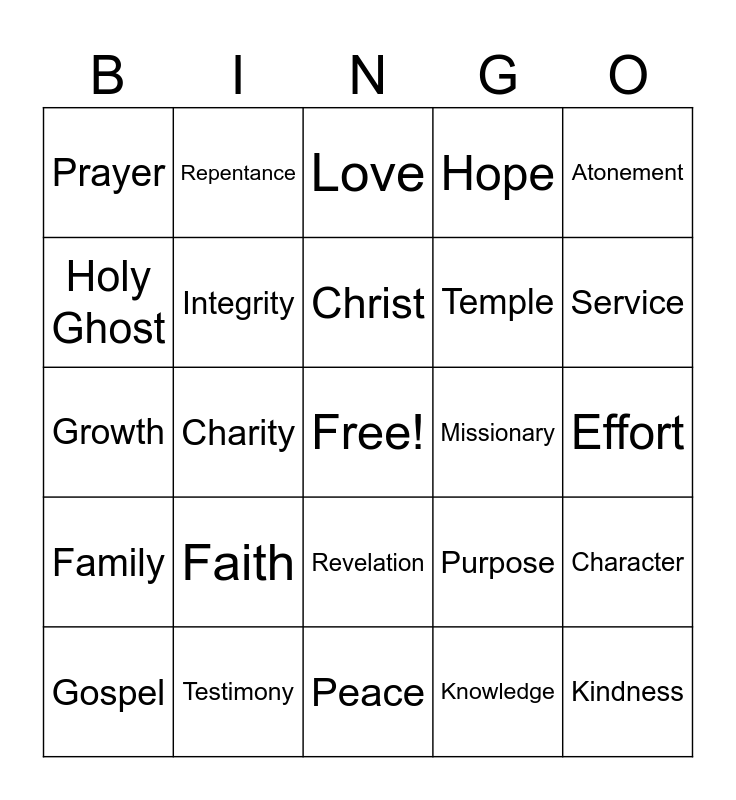 | B | I | N | G | O |
|---|---|---|---|---|
| Prayer | Repentance | Love | Hope | Atonement |
| Holy Ghost | Integrity | Christ | Temple | Service |
| Growth | Charity | Free! | Missionary | Effort |
| Family | Faith | Revelation | Purpose | Character |
| Gospel | Testimony | Peace | Knowledge | Kindness |